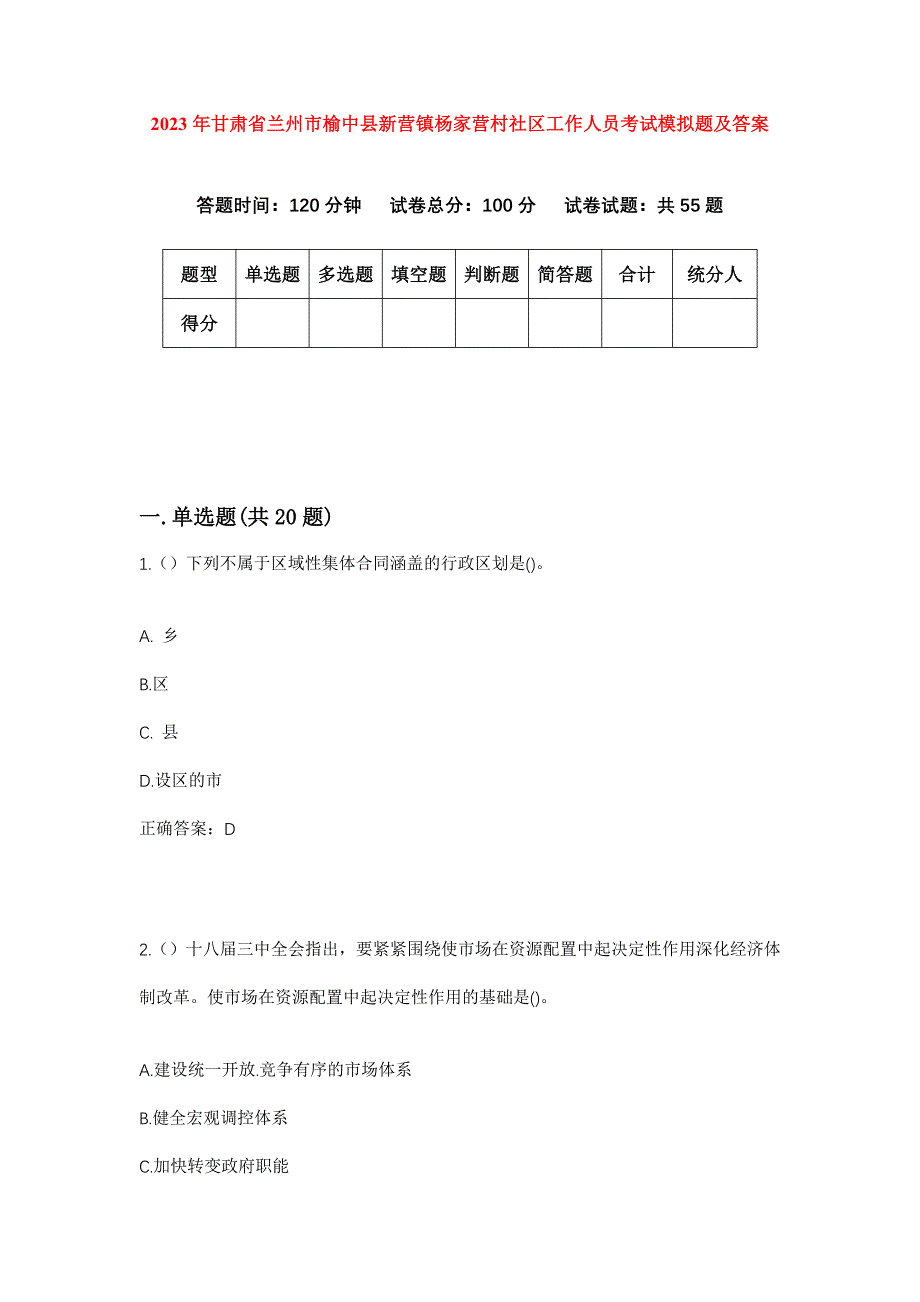 2023年甘肃省兰州市榆中县新营镇杨家营村社区工作人员考试模拟题及答案

答题时间：120分钟　试卷总分：100分　试卷试题：共55题

| 题型 | 单选题 | 多选题 | 填空题 | 判断题 | 简答题 | 合计 | 统分人 |
|---|---|---|---|---|---|---|---|
| 得分 | | | | | | | |

一.单选题(共20题)

1.（）下列不属于区域性集体合同涵盖的行政区划是()。

A. 乡

B.区

C. 县

D.设区的市

正确答案：D

2.（）十八届三中全会指出，要紧紧围绕使市场在资源配置中起决定性作用深化经济体制改革。使市场在资源配置中起决定性作用的基础是()。

A.建设统一开放.竞争有序的市场体系

B.健全宏观调控体系

C.加快转变政府职能